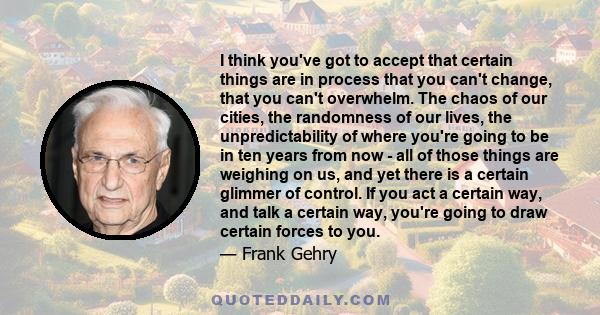 I think you've got to accept that certain things are in process that you can't change, that you can't overwhelm. The chaos of our cities, the randomness of our lives, the unpredictability of where you're going to be in ten years from now - all of those things are weighing on us, and yet there is a certain glimmer of control. If you act a certain way, and talk a certain way, you're going to draw certain forces to you.

— Frank Gehry

QUOTEDDAILY.COM